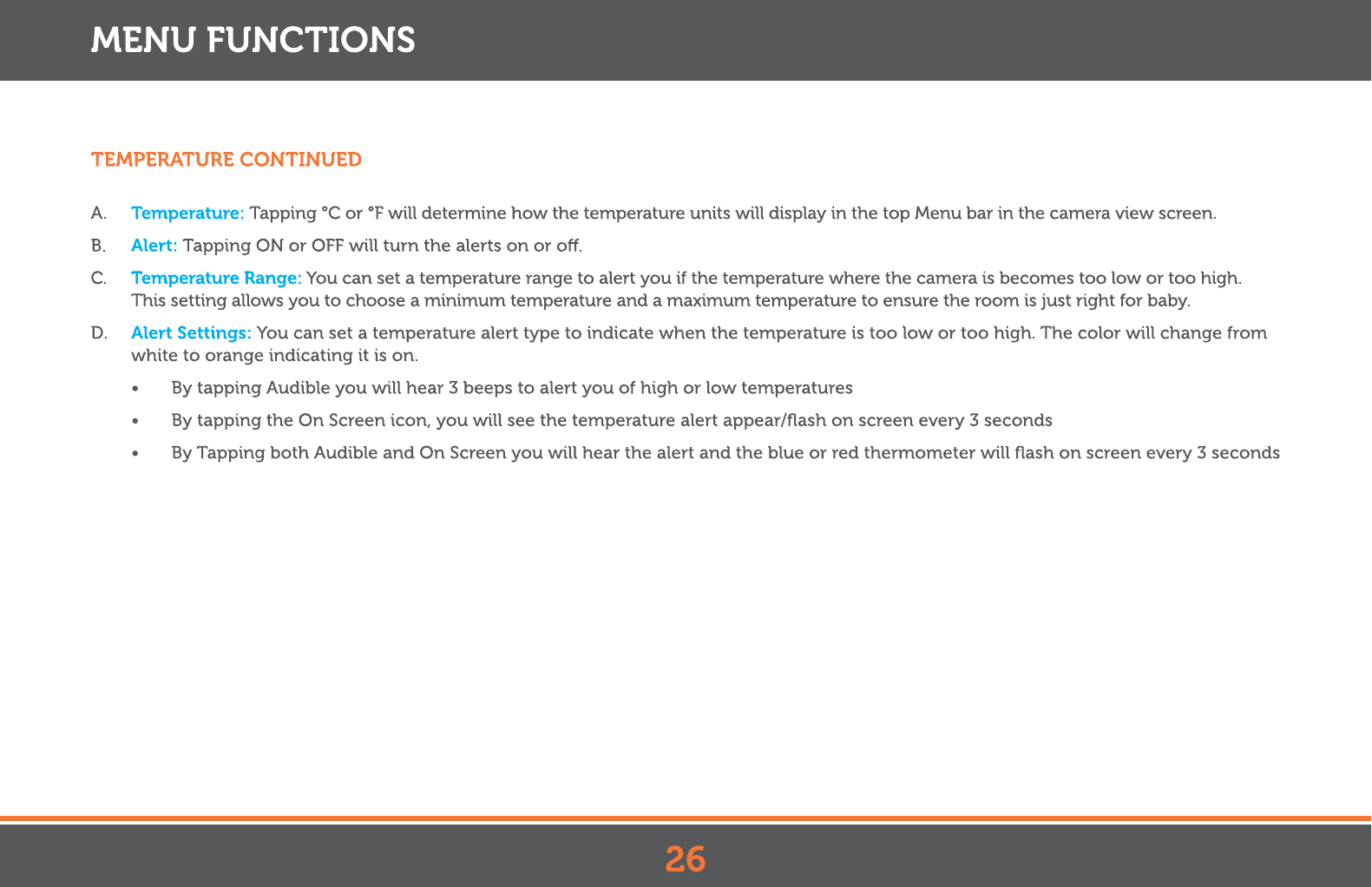 MENU FUNCTIONS

TEMPERATURE CONTINUED

A. Temperature: Tapping °C or °F will determine how the temperature units will display in the top Menu bar in the camera view screen.

B. Alert: Tapping ON or OFF will turn the alerts on or off.

C. Temperature Range: You can set a temperature range to alert you if the temperature where the camera is becomes too low or too high. This setting allows you to choose a minimum temperature and a maximum temperature to ensure the room is just right for baby.

D. Alert Settings: You can set a temperature alert type to indicate when the temperature is too low or too high. The color will change from white to orange indicating it is on.

• By tapping Audible you will hear 3 beeps to alert you of high or low temperatures

• By tapping the On Screen icon, you will see the temperature alert appear/flash on screen every 3 seconds

• By Tapping both Audible and On Screen you will hear the alert and the blue or red thermometer will flash on screen every 3 seconds

26